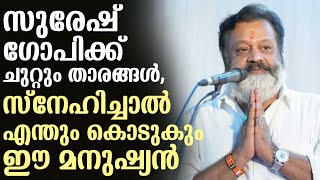 സുരേഷ് ഗോപിക്ക് ചുറ്റും താരങ്ങൾ, സ്നേഹിച്ചാൽ എന്തും കൊടുകും ഈ മനുഷ്യൻ